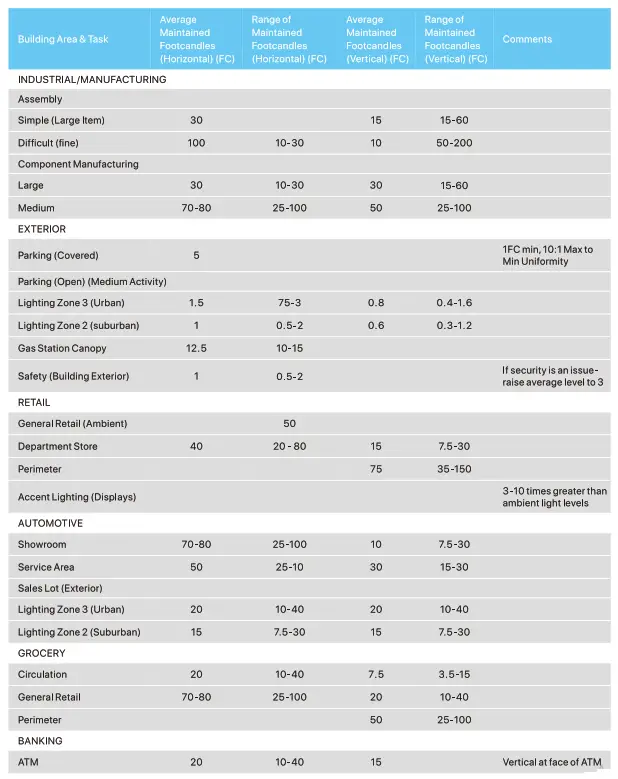 | Building Area & Task | Average Maintained Footcandles (Horizontal) (FC) | Range of Maintained Footcandles (Horizontal) (FC) | Average Maintained Footcandles (Vertical) (FC) | Range of Maintained Footcandles (Vertical) (FC) | Comments |
|---|---|---|---|---|---|
| INDUSTRIAL/MANUFACTURING | | | | | |
| Assembly | | | | | |
| Simple (Large Item) | 30 | | 15 | 15-60 | |
| Difficult (fine) | 100 | 10-30 | 10 | 50-200 | |
| Component Manufacturing | | | | | |
| Large | 30 | 10-30 | 30 | 15-60 | |
| Medium | 70-80 | 25-100 | 50 | 25-100 | |
| EXTERIOR | | | | | |
| Parking (Covered) | 5 | | | | 1FC min, 10:1 Max to Min Uniformity |
| Parking (Open) (Medium Activity) | | | | | |
| Lighting Zone 3 (Urban) | 1.5 | 75-3 | 0.8 | 0.4-1.6 | |
| Lighting Zone 2 (suburban) | 1 | 0.5-2 | 0.6 | 0.3-1.2 | |
| Gas Station Canopy | 12.5 | 10-15 | | | |
| Safety (Building Exterior) | 1 | 0.5-2 | | | If security is an issue- raise average level to 3 |
| RETAIL | | | | | |
| General Retail (Ambient) | | 50 | | | |
| Department Store | 40 | 20 - 80 | 15 | 7.5-30 | |
| Perimeter | | | 75 | 35-150 | |
| Accent Lighting (Displays) | | | | | 3-10 times greater than ambient light levels |
| AUTOMOTIVE | | | | | |
| Showroom | 70-80 | 25-100 | 10 | 7.5-30 | |
| Service Area | 50 | 25-10 | 30 | 15-30 | |
| Sales Lot (Exterior) | | | | | |
| Lighting Zone 3 (Urban) | 20 | 10-40 | 20 | 10-40 | |
| Lighting Zone 2 (Suburban) | 15 | 7.5-30 | 15 | 7.5-30 | |
| GROCERY | | | | | |
| Circulation | 20 | 10-40 | 7.5 | 3.5-15 | |
| General Retail | 70-80 | 25-100 | 20 | 10-40 | |
| Perimeter | | | 50 | 25-100 | |
| BANKING | | | | | |
| ATM | 20 | 10-40 | 15 | | Vertical at face of ATM |